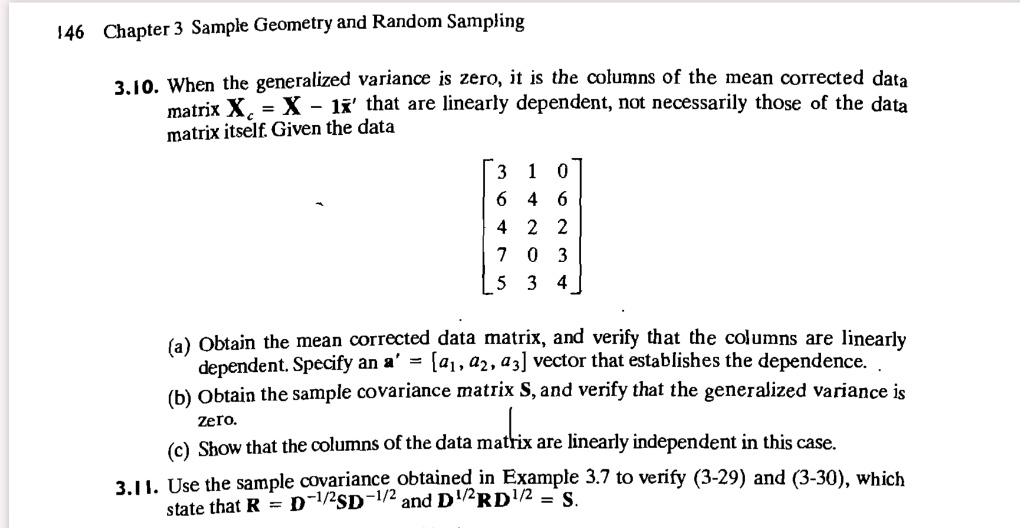 146 Chapter 3 Sample Geometry and Random Sampling

3.10. When the generalized variance is zero, it is the columns of the mean corrected data matrix $\mathbf{X}_c = \mathbf{X} - \mathbf{1}\bar{\mathbf{x}}'$ that are linearly dependent, not necessarily those of the data matrix itself. Given the data

$$\begin{bmatrix} 3 & 1 & 0 \\ 6 & 4 & 6 \\ 4 & 2 & 2 \\ 7 & 0 & 3 \\ 5 & 3 & 4 \end{bmatrix}$$

(a) Obtain the mean corrected data matrix, and verify that the columns are linearly dependent. Specify an $\mathbf{a}' = [a_1, a_2, a_3]$ vector that establishes the dependence.

(b) Obtain the sample covariance matrix $\mathbf{S}$, and verify that the generalized variance is zero.

(c) Show that the columns of the data matrix are linearly independent in this case.

3.11. Use the sample covariance obtained in Example 3.7 to verify (3-29) and (3-30), which state that $\mathbf{R} = \mathbf{D}^{-1/2}\mathbf{S}\mathbf{D}^{-1/2}$ and $\mathbf{D}^{1/2}\mathbf{R}\mathbf{D}^{1/2} = \mathbf{S}$.